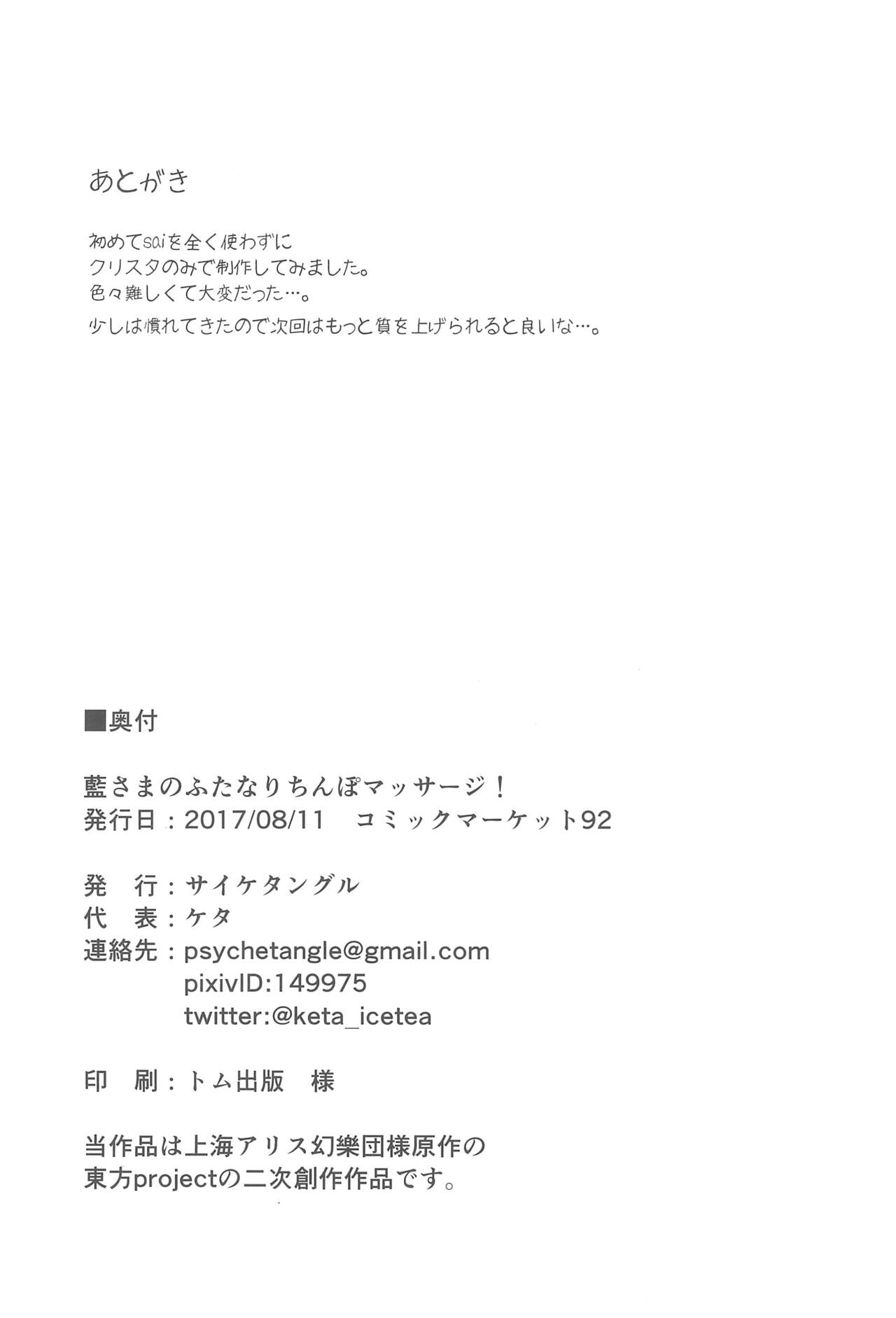 あとがき

初めてsaiを全く使わずに
クリスタのみで制作してみました。
色々難しくて大変だった…。
少しは慣れてきたので次回はもっと質を上げられると良いな…。

■奥付

藍さまのふたなりちんぽマッサージ！
発行日：2017/08/11　コミックマーケット92

発　行：サイケタングル
代　表：ケタ
連絡先：psychetangle@gmail.com
pixivID:149975
twitter:@keta_icetea

印　刷：トム出版　様

当作品は上海アリス幻樂団様原作の
東方projectの二次創作作品です。